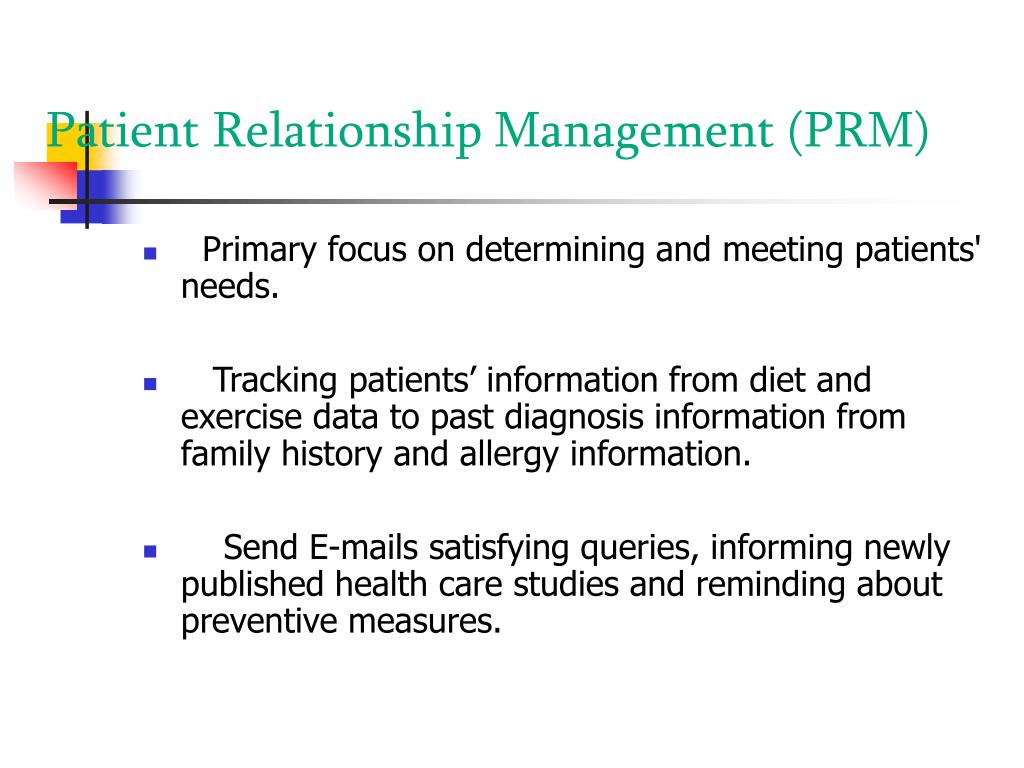 Patient Relationship Management (PRM)

Primary focus on determining and meeting patients' needs.

Tracking patients’ information from diet and exercise data to past diagnosis information from family history and allergy information.

Send E-mails satisfying queries, informing newly published health care studies and reminding about preventive measures.